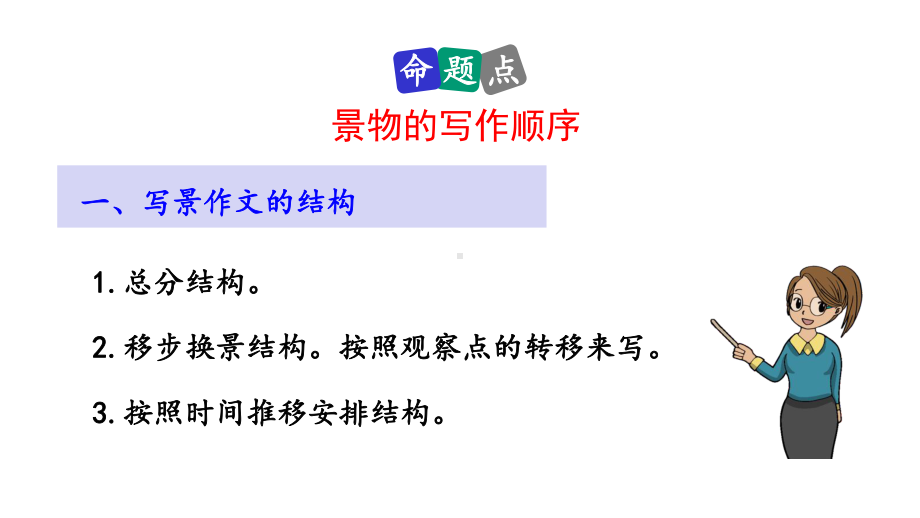 命题点

景物的写作顺序

一、写景作文的结构

1. 总分结构。

2. 移步换景结构。按照观察点的转移来写。

3. 按照时间推移安排结构。